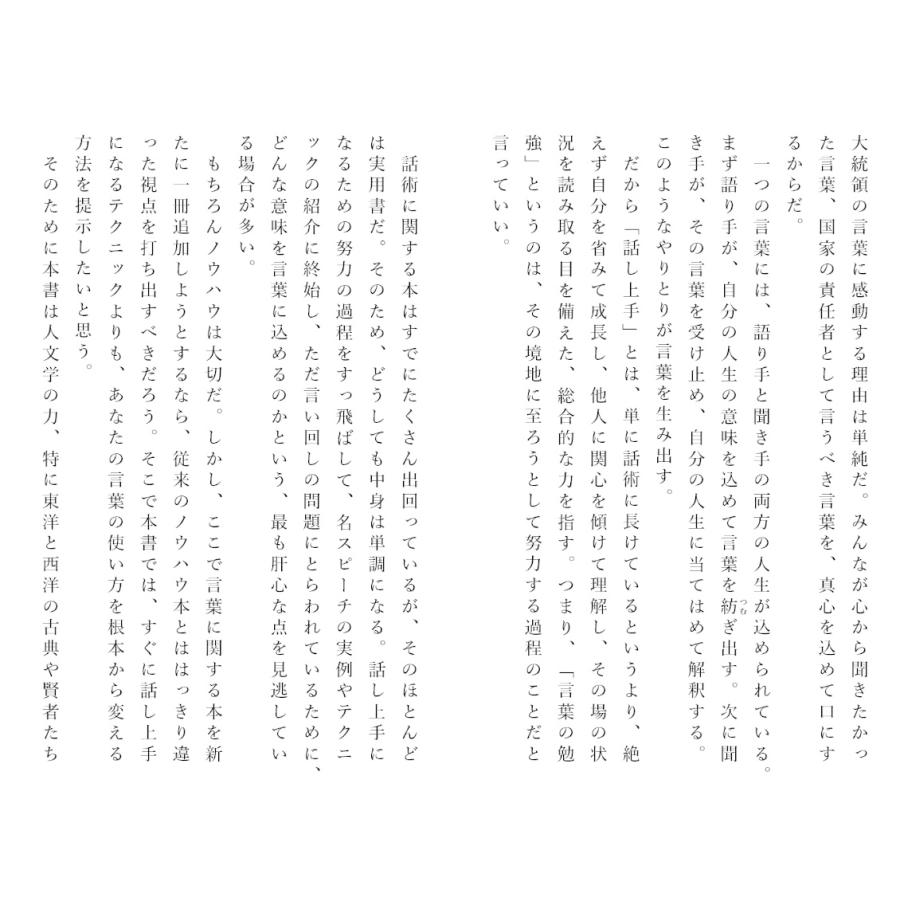 大統領の言葉に感動する理由は単純だ。みんなが心から聞きたかった言葉、国家の責任者として言うべき言葉を、真心を込めて口にするからだ。

一つの言葉には、語り手と聞き手の両方の人生が込められている。まず語り手が、自分の人生の意味を込めて言葉を紡ぎ出す。次に聞き手が、その言葉を受け止め、自分の人生に当てはめて解釈する。このようなやりとりが言葉を生み出す。

だから「話し上手」とは、単に話術に長けているというより、絶えず自分を省みて成長し、他人に関心を傾けて理解し、その場の状況を読み取る目を備えた、総合的な力を指す。つまり、「言葉の勉強」というのは、その境地に至ろうとして努力する過程のことだと言っていい。

話術に関する本はすでにたくさん出回っているが、そのほとんどは実用書だ。そのため、どうしても中身は単調になる。話し上手になるための努力の過程をすっ飛ばして、名スピーチの実例やテクニックの紹介に終始し、ただ言い回しの問題にとらわれているために、どんな意味を言葉に込めるのかという、最も肝心な点を見逃している場合が多い。

もちろんノウハウは大切だ。しかし、ここで言葉に関する本を新たに一冊追加しようとするなら、従来のノウハウ本とははっきり違った視点を打ち出すべきだろう。そこで本書では、すぐに話し上手になるテクニックよりも、あなたの言葉の使い方を根本から変える方法を提示したいと思う。

そのために本書は人文学の力、特に東洋と西洋の古典や賢者たち